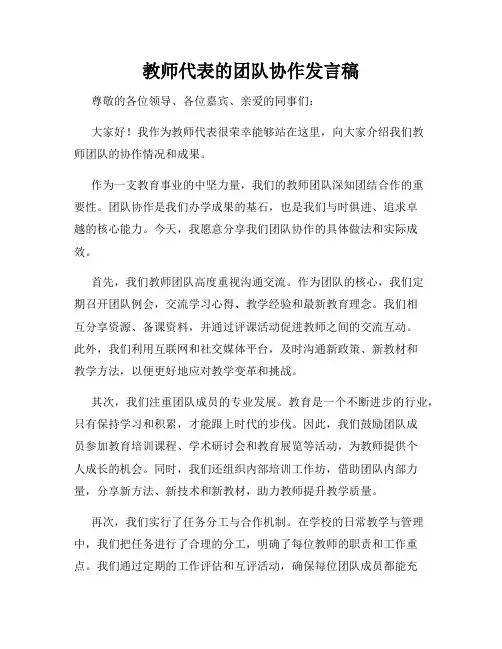 教师代表的团队协作发言稿

尊敬的各位领导、各位嘉宾、亲爱的同事们：

大家好！我作为教师代表很荣幸能够站在这里，向大家介绍我们教师团队的协作情况和成果。

作为一支教育事业的中坚力量，我们的教师团队深知团结合作的重要性。团队协作是我们办学成果的基石，也是我们与时俱进、追求卓越的核心能力。今天，我愿意分享我们团队协作的具体做法和实际成效。

首先，我们教师团队高度重视沟通交流。作为团队的核心，我们定期召开团队例会，交流学习心得、教学经验和最新教育理念。我们相互分享资源、备课资料，并通过评课活动促进教师之间的交流互动。此外，我们利用互联网和社交媒体平台，及时沟通新政策、新教材和教学方法，以便更好地应对教学变革和挑战。

其次，我们注重团队成员的专业发展。教育是一个不断进步的行业，只有保持学习和积累，才能跟上时代的步伐。因此，我们鼓励团队成员参加教育培训课程、学术研讨会和教育展览等活动，为教师提供个人成长的机会。同时，我们还组织内部培训工作坊，借助团队内部力量，分享新方法、新技术和新教材，助力教师提升教学质量。

再次，我们实行了任务分工与合作机制。在学校的日常教学与管理中，我们把任务进行了合理的分工，明确了每位教师的职责和工作重点。我们通过定期的工作评估和互评活动，确保每位团队成员都能充